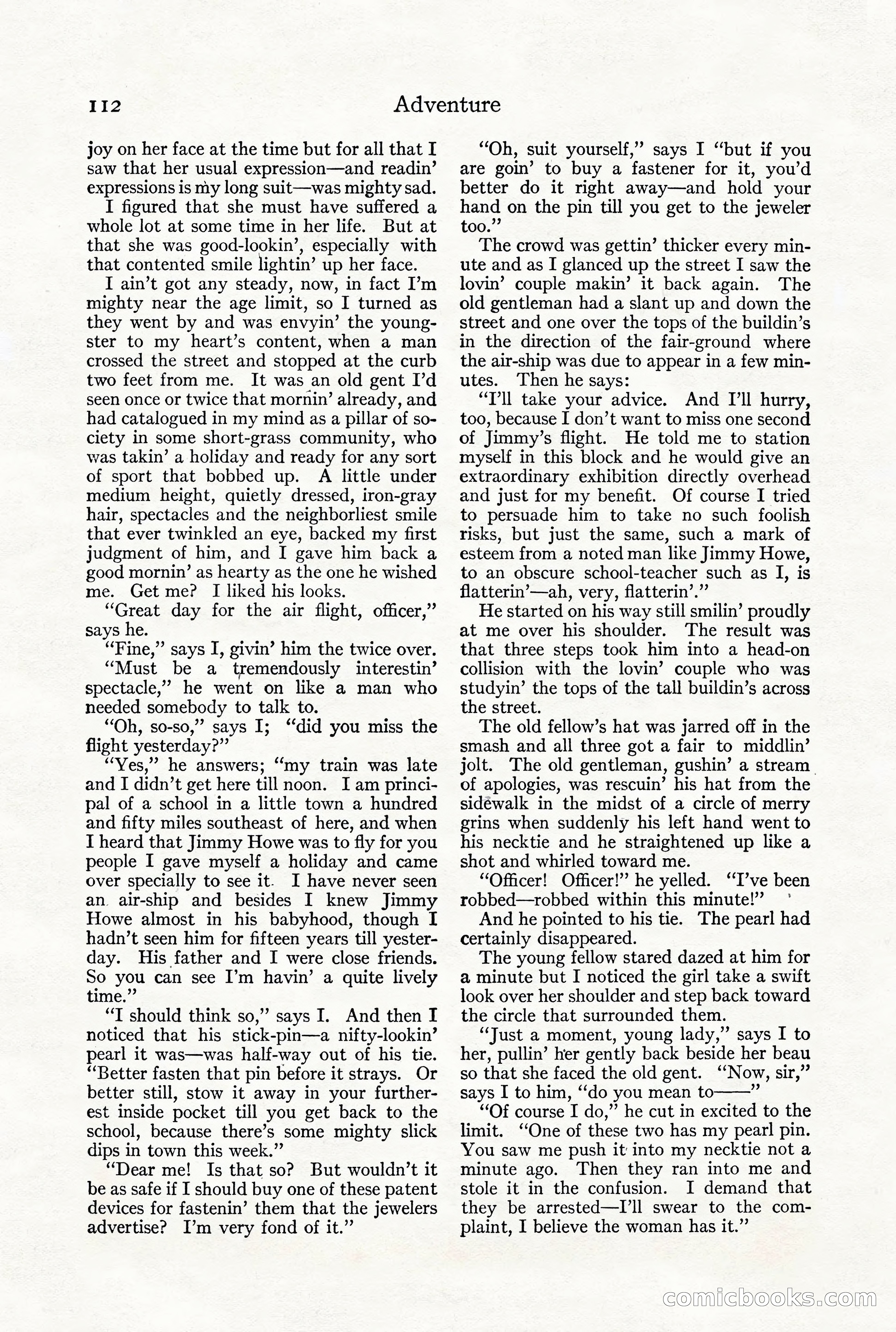 112 Adventure

joy on her face at the time but for all that I saw that her usual expression—and readin' expressions is my long suit—was mighty sad.

I figured that she must have suffered a whole lot at some time in her life. But at that she was good-lookin', especially with that contented smile lightin' up her face.

I ain't got any steady, now, in fact I'm mighty near the age limit, so I turned as they went by and was envyin' the youngster to my heart's content, when a man crossed the street and stopped at the curb two feet from me. It was an old gent I'd seen once or twice that mornin' already, and had catalogued in my mind as a pillar of society in some short-grass community, who was takin' a holiday and ready for any sort of sport that bobbed up. A little under medium height, quietly dressed, iron-gray hair, spectacles and the neighborliest smile that ever twinkled an eye, backed my first judgment of him, and I gave him back a good mornin' as hearty as the one he wished me. Get me? I liked his looks.

"Great day for the air flight, officer," says he.

"Fine," says I, givin' him the twice over.

"Must be a tremendously interestin' spectacle," he went on like a man who needed somebody to talk to.

"Oh, so-so," says I; "did you miss the flight yesterday?"

"Yes," he answers; "my train was late and I didn't get here till noon. I am principal of a school in a little town a hundred and fifty miles southeast of here, and when I heard that Jimmy Howe was to fly for you people I gave myself a holiday and came over specially to see it. I have never seen an air-ship and besides I knew Jimmy Howe almost in his babyhood, though I hadn't seen him for fifteen years till yesterday. His father and I were close friends. So you can see I'm havin' a quite lively time."

"I should think so," says I. And then I noticed that his stick-pin—a nifty-lookin' pearl it was—was half-way out of his tie. "Better fasten that pin before it strays. Or better still, stow it away in your furtherest inside pocket till you get back to the school, because there's some mighty slick dips in town this week."

"Dear me! Is that so? But wouldn't it be as safe if I should buy one of these patent devices for fastenin' them that the jewelers advertise? I'm very fond of it."

"Oh, suit yourself," says I "but if you are goin' to buy a fastener for it, you'd better do it right away—and hold your hand on the pin till you get to the jeweler too."

The crowd was gettin' thicker every minute and as I glanced up the street I saw the lovin' couple makin' it back again. The old gentleman had a slant up and down the street and one over the tops of the buildin's in the direction of the fair-ground where the air-ship was due to appear in a few minutes. Then he says:

"I'll take your advice. And I'll hurry, too, because I don't want to miss one second of Jimmy's flight. He told me to station myself in this block and he would give an extraordinary exhibition directly overhead and just for my benefit. Of course I tried to persuade him to take no such foolish risks, but just the same, such a mark of esteem from a noted man like Jimmy Howe, to an obscure school-teacher such as I, is flatterin'—ah, very, flatterin'."

He started on his way still smilin' proudly at me over his shoulder. The result was that three steps took him into a head-on collision with the lovin' couple who was studyin' the tops of the tall buildin's across the street.

The old fellow's hat was jarred off in the smash and all three got a fair to middlin' jolt. The old gentleman, gushin' a stream of apologies, was rescuin' his hat from the sidewalk in the midst of a circle of merry grins when suddenly his left hand went to his necktie and he straightened up like a shot and whirled toward me.

"Officer! Officer!" he yelled. "I've been robbed—robbed within this minute!"

And he pointed to his tie. The pearl had certainly disappeared.

The young fellow stared dazed at him for a minute but I noticed the girl take a swift look over her shoulder and step back toward the circle that surrounded them.

"Just a moment, young lady," says I to her, pullin' her gently back beside her beau so that she faced the old gent. "Now, sir," says I to him, "do you mean to——"

"Of course I do," he cut in excited to the limit. "One of these two has my pearl pin. You saw me push it into my necktie not a minute ago. Then they ran into me and stole it in the confusion. I demand that they be arrested—I'll swear to the complaint, I believe the woman has it."

comicbooks.com